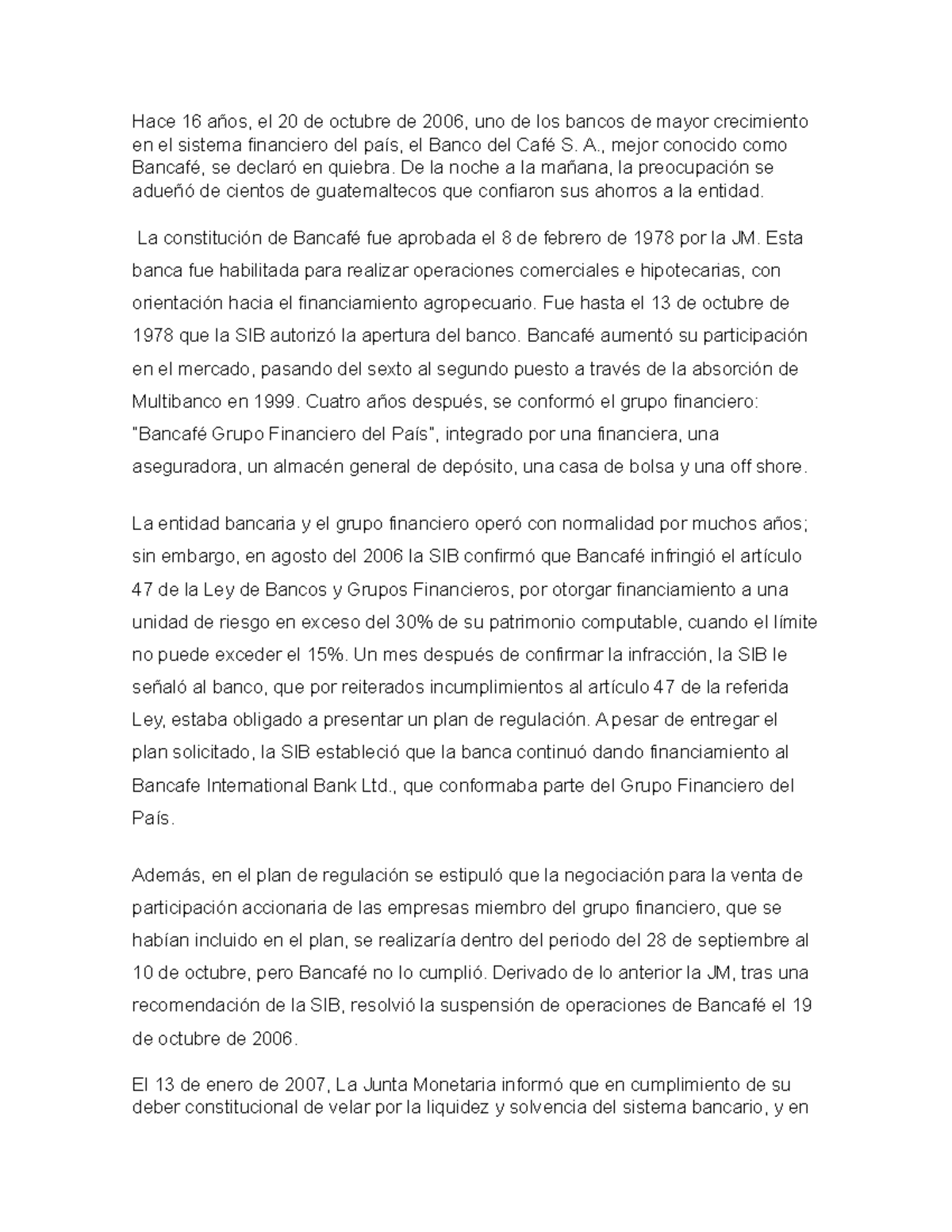 Hace 16 años, el 20 de octubre de 2006, uno de los bancos de mayor crecimiento en el sistema financiero del país, el Banco del Café S. A., mejor conocido como Bancafé, se declaró en quiebra. De la noche a la mañana, la preocupación se adueñó de cientos de guatemaltecos que confiaron sus ahorros a la entidad.

La constitución de Bancafé fue aprobada el 8 de febrero de 1978 por la JM. Esta banca fue habilitada para realizar operaciones comerciales e hipotecarias, con orientación hacia el financiamiento agropecuario. Fue hasta el 13 de octubre de 1978 que la SIB autorizó la apertura del banco. Bancafé aumentó su participación en el mercado, pasando del sexto al segundo puesto a través de la absorción de Multibanco en 1999. Cuatro años después, se conformó el grupo financiero: "Bancafé Grupo Financiero del País", integrado por una financiera, una aseguradora, un almacén general de depósito, una casa de bolsa y una off shore.

La entidad bancaria y el grupo financiero operó con normalidad por muchos años; sin embargo, en agosto del 2006 la SIB confirmó que Bancafé infringió el artículo 47 de la Ley de Bancos y Grupos Financieros, por otorgar financiamiento a una unidad de riesgo en exceso del 30% de su patrimonio computable, cuando el límite no puede exceder el 15%. Un mes después de confirmar la infracción, la SIB le señaló al banco, que por reiterados incumplimientos al artículo 47 de la referida Ley, estaba obligado a presentar un plan de regulación. A pesar de entregar el plan solicitado, la SIB estableció que la banca continuó dando financiamiento al Bancafe International Bank Ltd., que conformaba parte del Grupo Financiero del País.

Además, en el plan de regulación se estipuló que la negociación para la venta de participación accionaria de las empresas miembro del grupo financiero, que se habían incluido en el plan, se realizaría dentro del periodo del 28 de septiembre al 10 de octubre, pero Bancafé no lo cumplió. Derivado de lo anterior la JM, tras una recomendación de la SIB, resolvió la suspensión de operaciones de Bancafé el 19 de octubre de 2006.

El 13 de enero de 2007, La Junta Monetaria informó que en cumplimiento de su deber constitucional de velar por la liquidez y solvencia del sistema bancario, y en